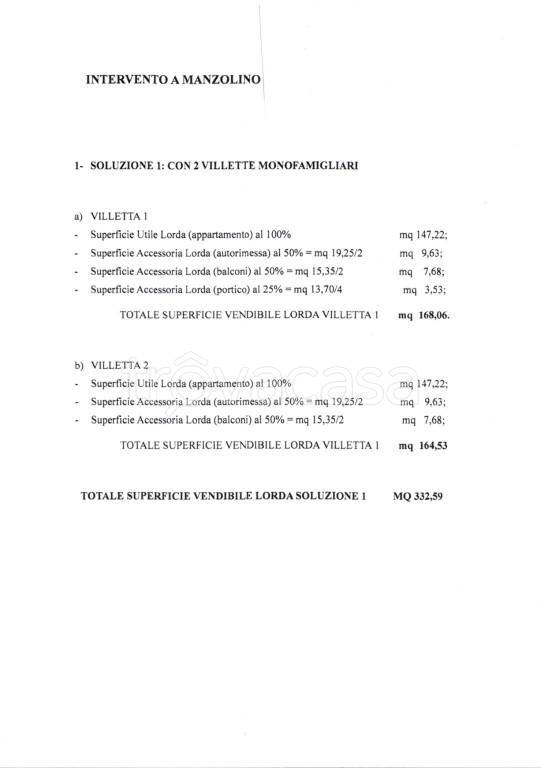 INTERVENTO A MANZOLINO

1- SOLUZIONE 1: CON 2 VILLETTE MONOFAMIGLIARI

a) VILLETTA 1
- Superficie Utile Lorda (appartamento) al 100% mq 147,22;
- Superficie Accessoria Lorda (autorimessa) al 50% = mq 19,25/2 mq 9,63;
- Superficie Accessoria Lorda (balconi) al 50% = mq 15,35/2 mq 7,68;
- Superficie Accessoria Lorda (portico) al 25% = mq 13,70/4 mq 3,53;

TOTALE SUPERFICIE VENDIBILE LORDA VILLETTA 1 mq 168,06.

b) VILLETTA 2
- Superficie Utile Lorda (appartamento) al 100% mq 147,22;
- Superficie Accessoria Lorda (autorimessa) al 50% = mq 19,25/2 mq 9,63;
- Superficie Accessoria Lorda (balconi) al 50% = mq 15,35/2 mq 7,68;

TOTALE SUPERFICIE VENDIBILE LORDA VILLETTA 1 mq 164,53

TOTALE SUPERFICIE VENDIBILE LORDA SOLUZIONE 1 MQ 332,59

trovacasa